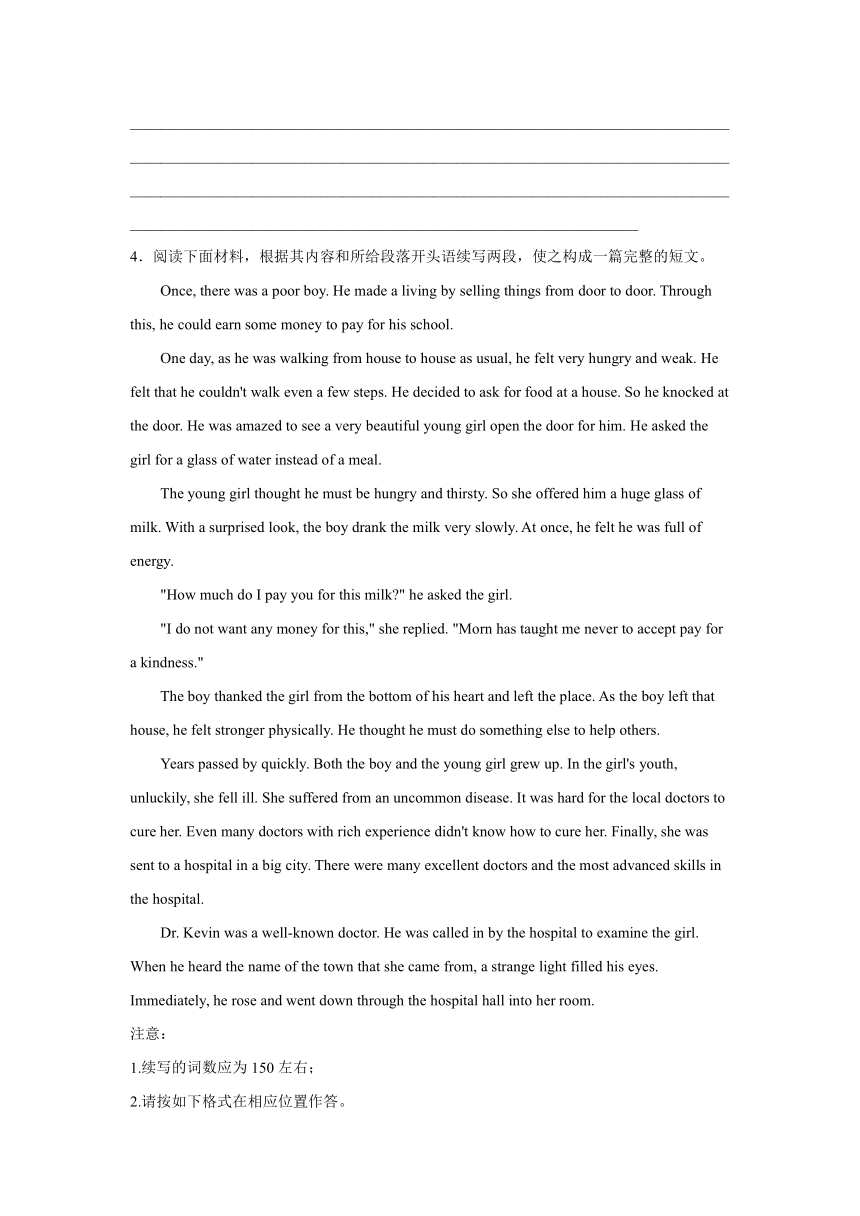 4．阅读下面材料，根据其内容和所给段落开头语续写两段，使之构成一篇完整的短文。

Once, there was a poor boy. He made a living by selling things from door to door. Through this, he could earn some money to pay for his school.

One day, as he was walking from house to house as usual, he felt very hungry and weak. He felt that he couldn't walk even a few steps. He decided to ask for food at a house. So he knocked at the door. He was amazed to see a very beautiful young girl open the door for him. He asked the girl for a glass of water instead of a meal.

The young girl thought he must be hungry and thirsty. So she offered him a huge glass of milk. With a surprised look, the boy drank the milk very slowly. At once, he felt he was full of energy.

"How much do I pay you for this milk?" he asked the girl.

"I do not want any money for this," she replied. "Morn has taught me never to accept pay for a kindness."

The boy thanked the girl from the bottom of his heart and left the place. As the boy left that house, he felt stronger physically. He thought he must do something else to help others.

Years passed by quickly. Both the boy and the young girl grew up. In the girl's youth, unluckily, she fell ill. She suffered from an uncommon disease. It was hard for the local doctors to cure her. Even many doctors with rich experience didn't know how to cure her. Finally, she was sent to a hospital in a big city. There were many excellent doctors and the most advanced skills in the hospital.

Dr. Kevin was a well-known doctor. He was called in by the hospital to examine the girl. When he heard the name of the town that she came from, a strange light filled his eyes. Immediately, he rose and went down through the hospital hall into her room.

注意：

1.续写的词数应为 150 左右；

2.请按如下格式在相应位置作答。